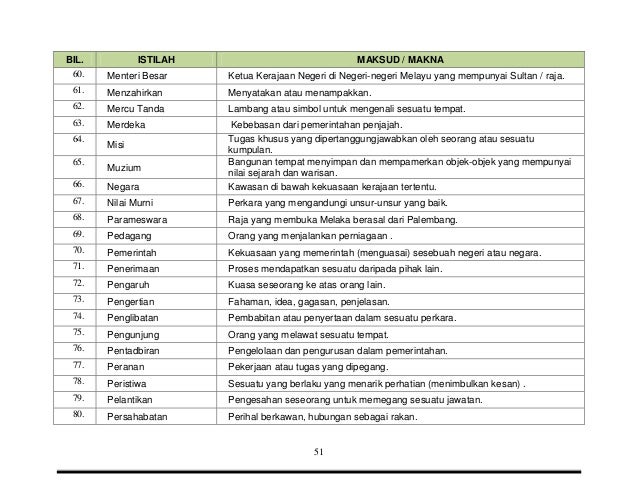 | BIL. | ISTILAH | MAKSUD / MAKNA |
|---|---|---|
| 60. | Menteri Besar | Ketua Kerajaan Negeri di Negeri-negeri Melayu yang mempunyai Sultan / raja. |
| 61. | Menzahirkan | Menyatakan atau menampakkan. |
| 62. | Mercu Tanda | Lambang atau simbol untuk mengenali sesuatu tempat. |
| 63. | Merdeka | Kebebasan dari pemerintahan penjajah. |
| 64. | Misi | Tugas khusus yang dipertanggungjawabkan oleh seorang atau sesuatu kumpulan. |
| 65. | Muzium | Bangunan tempat menyimpan dan mempamerkan objek-objek yang mempunyai nilai sejarah dan warisan. |
| 66. | Negara | Kawasan di bawah kekuasaan kerajaan tertentu. |
| 67. | Nilai Murni | Perkara yang mengandungi unsur-unsur yang baik. |
| 68. | Parameswara | Raja yang membuka Melaka berasal dari Palembang. |
| 69. | Pedagang | Orang yang menjalankan perniagaan . |
| 70. | Pemerintah | Kekuasaan yang memerintah (menguasai) sesebuah negeri atau negara. |
| 71. | Penerimaan | Proses mendapatkan sesuatu daripada pihak lain. |
| 72. | Pengaruh | Kuasa seseorang ke atas orang lain. |
| 73. | Pengertian | Fahaman, idea, gagasan, penjelasan. |
| 74. | Penglibatan | Pembabitan atau penyertaan dalam sesuatu perkara. |
| 75. | Pengunjung | Orang yang melawat sesuatu tempat. |
| 76. | Pentadbiran | Pengelolaan dan pengurusan dalam pemerintahan. |
| 77. | Peranan | Pekerjaan atau tugas yang dipegang. |
| 78. | Peristiwa | Sesuatu yang berlaku yang menarik perhatian (menimbulkan kesan) . |
| 79. | Pelantikan | Pengesahan seseorang untuk memegang sesuatu jawatan. |
| 80. | Persahabatan | Perihal berkawan, hubungan sebagai rakan. |

51